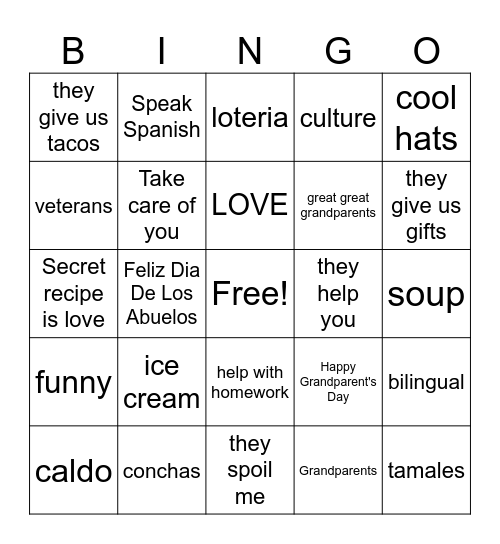 | B | I | N | G | O |
|---|---|---|---|---|
| they give us tacos | Speak Spanish | loteria | culture | cool hats |
| veterans | Take care of you | LOVE | great great grandparents | they give us gifts |
| Secret recipe is love | Feliz Dia De Los Abuelos | Free! | they help you | soup |
| funny | ice cream | help with homework | Happy Grandparent's Day | bilingual |
| caldo | conchas | they spoil me | Grandparents | tamales |